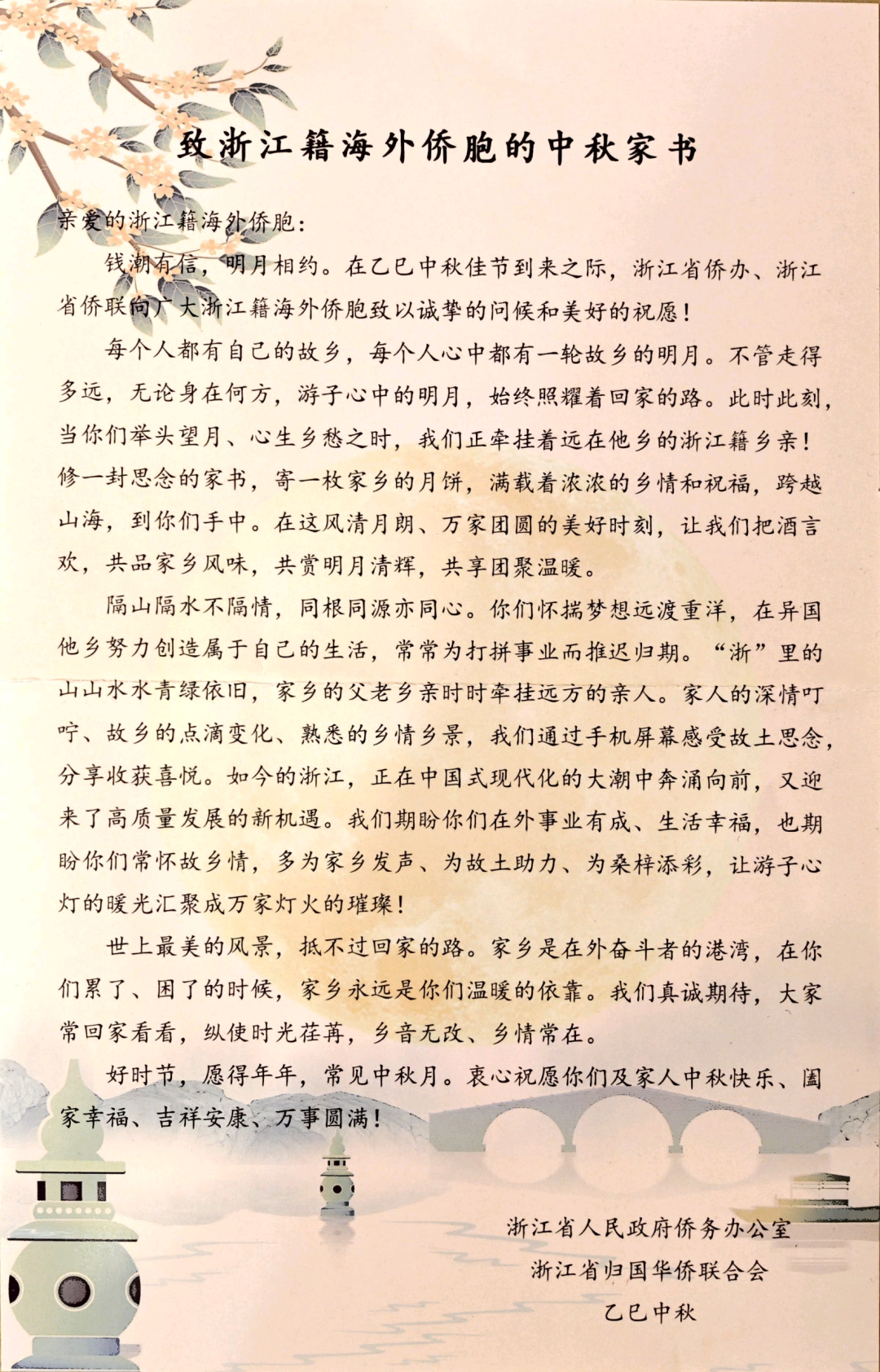 致浙江籍海外侨胞的中秋家书

亲爱的浙江籍海外侨胞：

钱潮有信，明月相约。在乙巳中秋佳节到来之际，浙江省侨办、浙江省侨联向广大浙江籍海外侨胞致以诚挚的问候和美好的祝愿！

每个人都有自己的故乡，每个人心中都有一轮故乡的明月。不管走得多远，无论身在何方，游子心中的明月，始终照耀着回家的路。此时此刻，当你们举头望月、心生乡愁之时，我们正牵挂着远在他乡的浙江籍乡亲！修一封思念的家书，寄一枚家乡的月饼，满载着浓浓的乡情和祝福，跨越山海，到你们手中。在这风清月朗、万家团圆的美好时刻，让我们把酒言欢，共品家乡风味，共赏明月清辉，共享团聚温暖。

隔山隔水不隔情，同根同源亦同心。你们怀揣梦想远渡重洋，在异国他乡努力创造属于自己的生活，常常为打拼事业而推迟归期。“浙”里的山山水水青绿依旧，家乡的父老乡亲时时牵挂远方的亲人。家人的深情叮咛、故乡的点滴变化、熟悉的乡情乡景，我们通过手机屏幕感受故土思念，分享收获喜悦。如今的浙江，正在中国式现代化的大潮中奔涌向前，又迎来了高质量发展的新机遇。我们期盼你们在外事业有成、生活幸福，也期盼你们常怀故乡情，多为家乡发声、为故土助力、为桑梓添彩，让游子心灯的暖光汇聚成万家灯火的璀璨！

世上最美的风景，抵不过回家的路。家乡是在外奋斗者的港湾，在你们累了、困了的时候，家乡永远是你们温暖的依靠。我们真诚期待，大家常回家看看，纵使时光荏苒，乡音无改、乡情常在。

好时节，愿得年年，常见中秋月。衷心祝愿你们及家人中秋快乐、阖家幸福、吉祥安康、万事圆满！

浙江省人民政府侨务办公室
浙江省归国华侨联合会
乙巳中秋